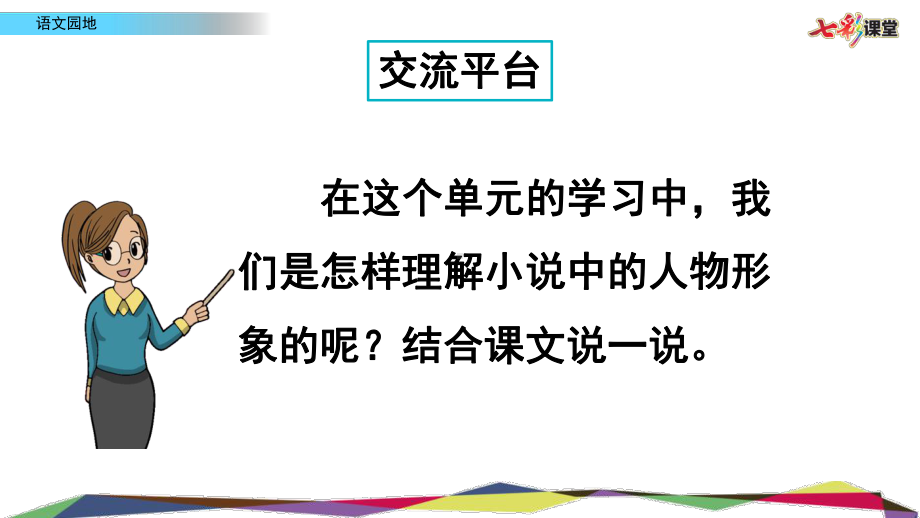 语文园地

七彩课堂

交流平台

在这个单元的学习中，我们是怎样理解小说中的人物形象的呢？结合课文说一说。